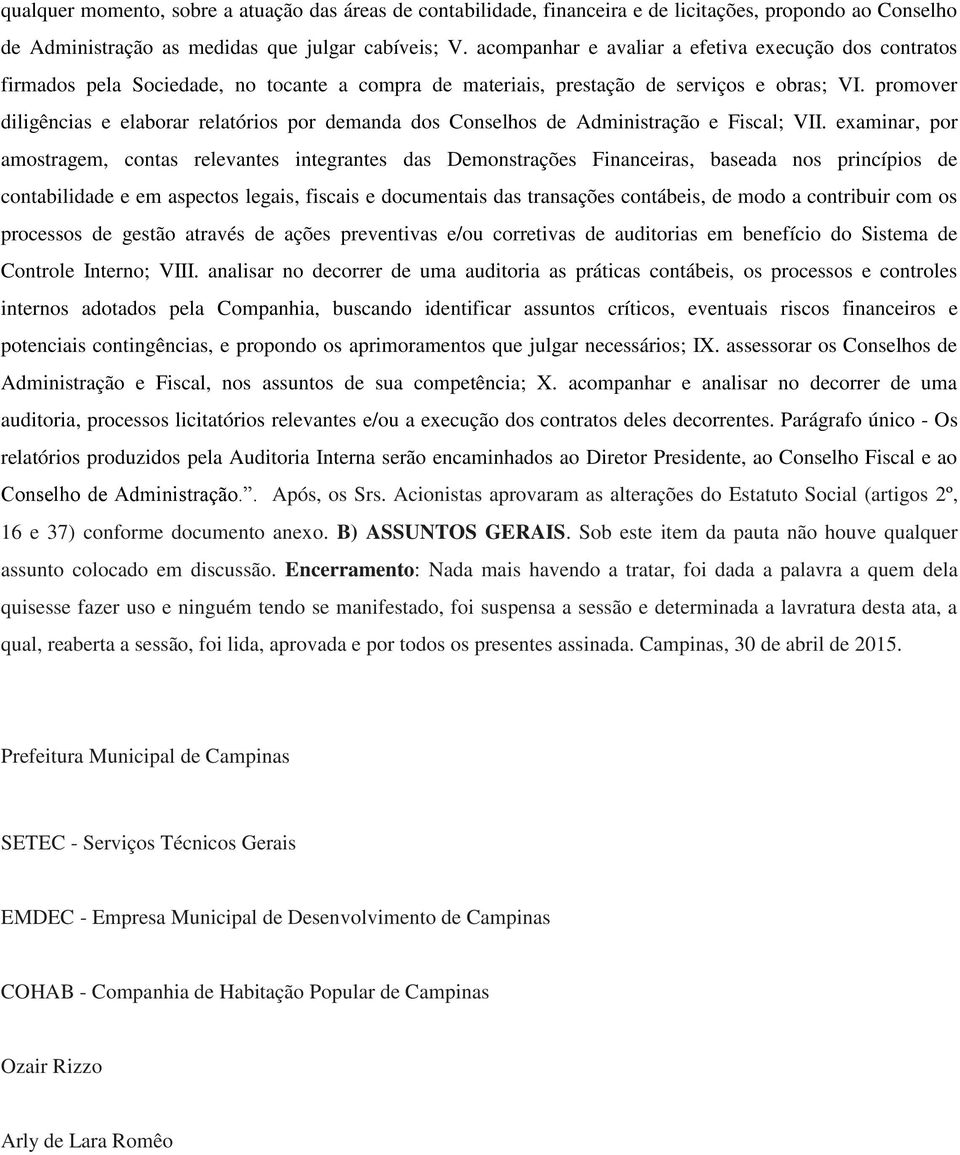 qualquer momento, sobre a atuação das áreas de contabilidade, financeira e de licitações, propondo ao Conselho de Administração as medidas que julgar cabíveis; V. acompanhar e avaliar a efetiva execução dos contratos firmados pela Sociedade, no tocante a compra de materiais, prestação de serviços e obras; VI. promover diligências e elaborar relatórios por demanda dos Conselhos de Administração e Fiscal; VII. examinar, por amostragem, contas relevantes integrantes das Demonstrações Financeiras, baseada nos princípios de contabilidade e em aspectos legais, fiscais e documentais das transações contábeis, de modo a contribuir com os processos de gestão através de ações preventivas e/ou corretivas de auditorias em benefício do Sistema de Controle Interno; VIII. analisar no decorrer de uma auditoria as práticas contábeis, os processos e controles internos adotados pela Companhia, buscando identificar assuntos críticos, eventuais riscos financeiros e potenciais contingências, e propondo os aprimoramentos que julgar necessários; IX. assessorar os Conselhos de Administração e Fiscal, nos assuntos de sua competência; X. acompanhar e analisar no decorrer de uma auditoria, processos licitatórios relevantes e/ou a execução dos contratos deles decorrentes. Parágrafo único - Os relatórios produzidos pela Auditoria Interna serão encaminhados ao Diretor Presidente, ao Conselho Fiscal e ao Conselho de Administração.”. Após, os Srs. Acionistas aprovaram as alterações do Estatuto Social (artigos 2º, 16 e 37) conforme documento anexo. B) ASSUNTOS GERAIS. Sob este item da pauta não houve qualquer assunto colocado em discussão. Encerramento: Nada mais havendo a tratar, foi dada a palavra a quem dela quisesse fazer uso e ninguém tendo se manifestado, foi suspensa a sessão e determinada a lavratura desta ata, a qual, reaberta a sessão, foi lida, aprovada e por todos os presentes assinada. Campinas, 30 de abril de 2015.

Prefeitura Municipal de Campinas

SETEC - Serviços Técnicos Gerais

EMDEC - Empresa Municipal de Desenvolvimento de Campinas

COHAB - Companhia de Habitação Popular de Campinas

Ozair Rizzo

Arly de Lara Romêo